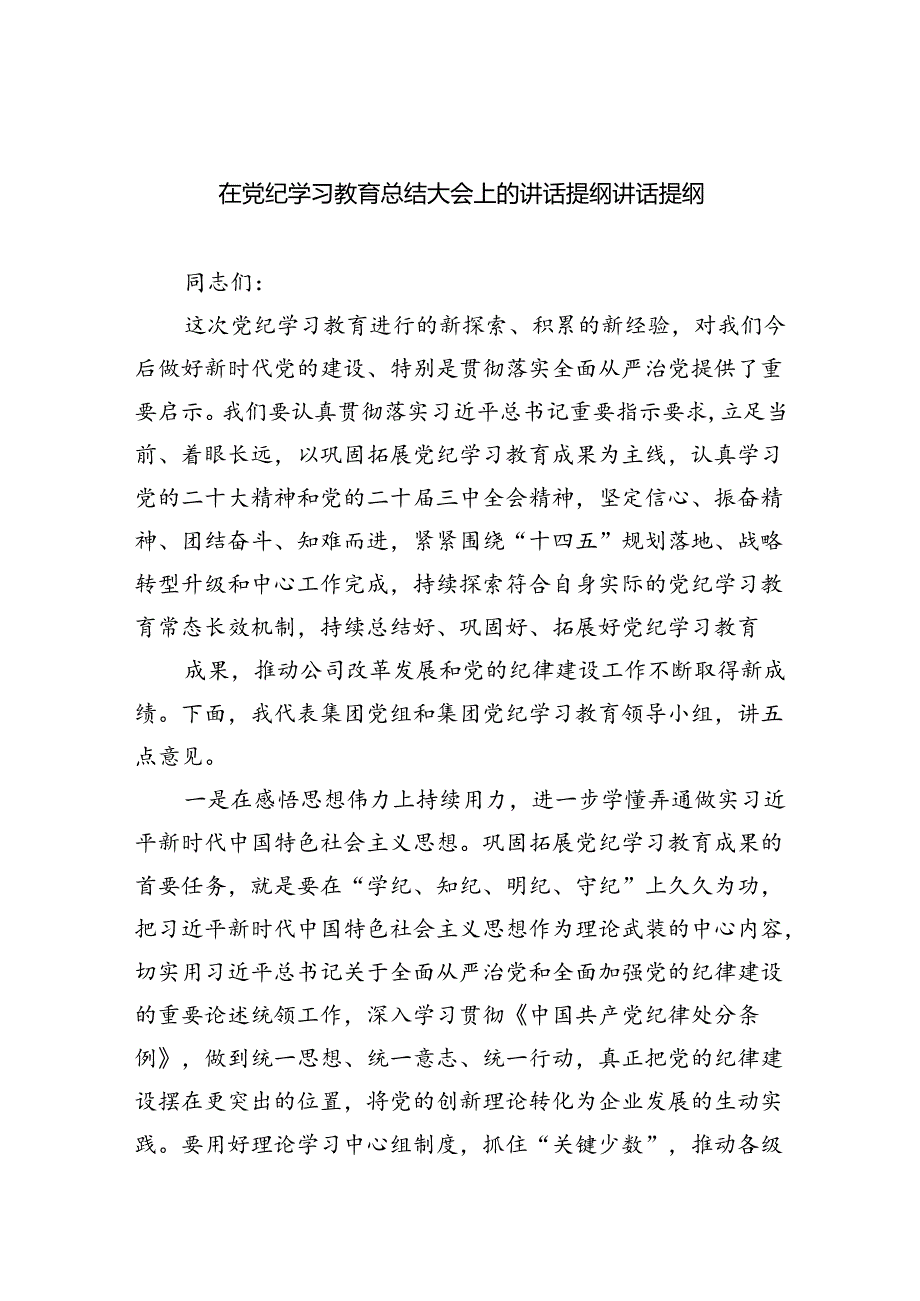 在党纪学习教育总结大会上的讲话提纲讲话提纲

同志们：

这次党纪学习教育进行的新探索、积累的新经验，对我们今后做好新时代党的建设、特别是贯彻落实全面从严治党提供了重要启示。我们要认真贯彻落实习近平总书记重要指示要求，立足当前、着眼长远，以巩固拓展党纪学习教育成果为主线，认真学习党的二十大精神和党的二十届三中全会精神，坚定信心、振奋精神、团结奋斗、知难而进，紧紧围绕“十四五”规划落地、战略转型升级和中心工作完成，持续探索符合自身实际的党纪学习教育常态长效机制，持续总结好、巩固好、拓展好党纪学习教育

成果，推动公司改革发展和党的纪律建设工作不断取得新成绩。下面，我代表集团党组和集团党纪学习教育领导小组，讲五点意见。

一是在感悟思想伟力上持续用力，进一步学懂弄通做实习近平新时代中国特色社会主义思想。巩固拓展党纪学习教育成果的首要任务，就是要在“学纪、知纪、明纪、守纪”上久久为功，把习近平新时代中国特色社会主义思想作为理论武装的中心内容，切实用习近平总书记关于全面从严治党和全面加强党的纪律建设的重要论述统领工作，深入学习贯彻《中国共产党纪律处分条例》，做到统一思想、统一意志、统一行动，真正把党的纪律建设摆在更突出的位置，将党的创新理论转化为企业发展的生动实践。要用好理论学习中心组制度，抓住“关键少数”，推动各级